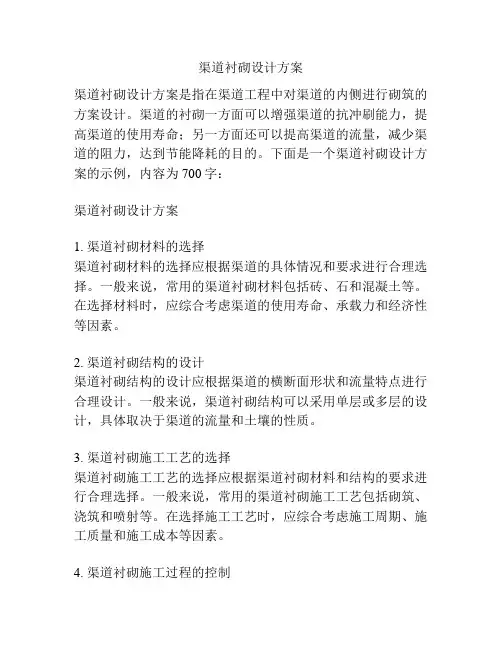 渠道衬砌设计方案

渠道衬砌设计方案是指在渠道工程中对渠道的内侧进行砌筑的方案设计。渠道的衬砌一方面可以增强渠道的抗冲刷能力，提高渠道的使用寿命；另一方面还可以提高渠道的流量，减少渠道的阻力，达到节能降耗的目的。下面是一个渠道衬砌设计方案的示例，内容为 700 字：

渠道衬砌设计方案

1. 渠道衬砌材料的选择
渠道衬砌材料的选择应根据渠道的具体情况和要求进行合理选择。一般来说，常用的渠道衬砌材料包括砖、石和混凝土等。在选择材料时，应综合考虑渠道的使用寿命、承载力和经济性等因素。

2. 渠道衬砌结构的设计
渠道衬砌结构的设计应根据渠道的横断面形状和流量特点进行合理设计。一般来说，渠道衬砌结构可以采用单层或多层的设计，具体取决于渠道的流量和土壤的性质。

3. 渠道衬砌施工工艺的选择
渠道衬砌施工工艺的选择应根据渠道衬砌材料和结构的要求进行合理选择。一般来说，常用的渠道衬砌施工工艺包括砌筑、浇筑和喷射等。在选择施工工艺时，应综合考虑施工周期、施工质量和施工成本等因素。

4. 渠道衬砌施工过程的控制